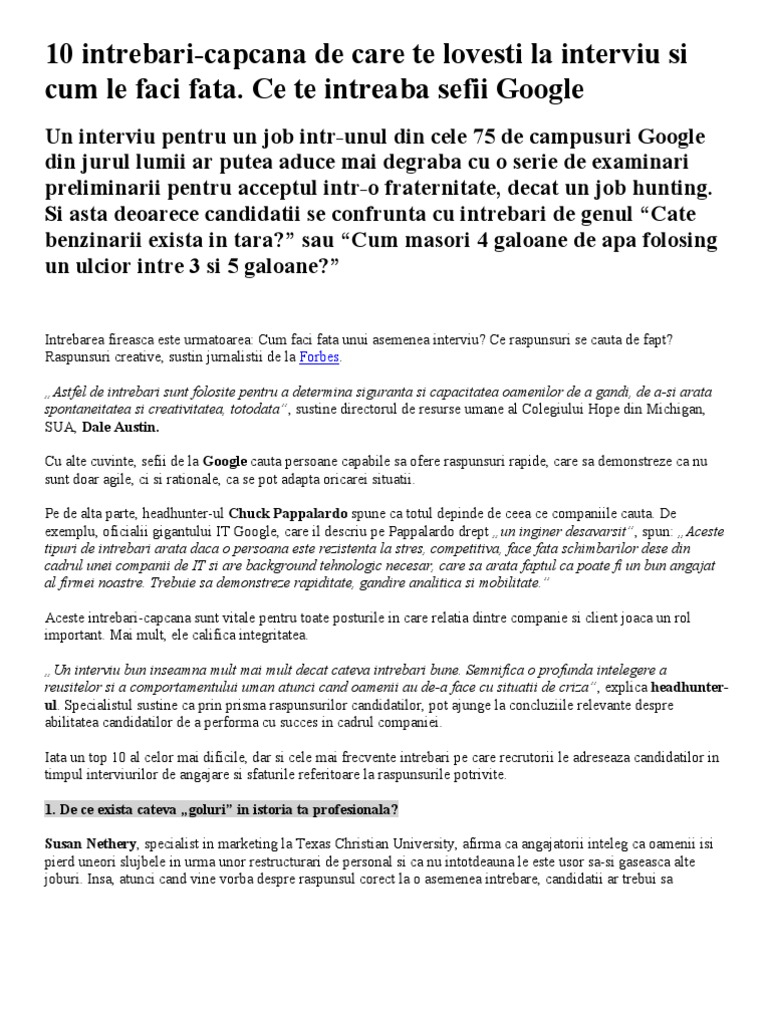 10 intrebari-capcana de care te lovesti la interviu si cum le faci fata. Ce te intreaba sefii Google

Un interviu pentru un job intr-unul din cele 75 de campusuri Google din jurul lumii ar putea aduce mai degraba cu o serie de examinari preliminarii pentru acceptul intr-o fraternitate, decat un job hunting. Si asta deoarece candidatii se confrunta cu intrebari de genul “Cate benzinarii exista in tara?” sau “Cum masori 4 galoane de apa folosing un ulcior intre 3 si 5 galoane?”

Intrebarea fireasca este urmatoarea: Cum faci fata unui asemenea interviu? Ce raspunsuri se cauta de fapt? Raspunsuri creative, sustin jurnalistii de la Forbes.

„Astfel de intrebari sunt folosite pentru a determina siguranta si capacitatea oamenilor de a gandi, de a-si arata spontaneitatea si creativitatea, totodata“, sustine directorul de resurse umane al Colegiului Hope din Michigan, SUA, Dale Austin.

Cu alte cuvinte, sefii de la Google cauta persoane capabile sa ofere raspunsuri rapide, care sa demonstreze ca nu sunt doar agile, ci si rationale, ca se pot adapta oricarei situatii.

Pe de alta parte, headhunter-ul Chuck Pappalardo spune ca totul depinde de ceea ce companiile cauta. De exemplu, oficialii gigantului IT Google, care il descriu pe Pappalardo drept „un inginer desavarsit“, spun: „Aceste tipuri de intrebari arata daca o persoana este rezistenta la stres, competitiva, face fata schimbarilor dese din cadrul unei companii de IT si are background tehnologic necesar, care sa arata faptul ca poate fi un bun angajat al firmei noastre. Trebuie sa demonstreze rapiditate, gandire analitica si mobilitate.“

Aceste intrebari-capcana sunt vitale pentru toate posturile in care relatia dintre companie si client joaca un rol important. Mai mult, ele califica integritatea.

„Un interviu bun inseamna mult mai mult decat cateva intrebari bune. Semnifica o profunda intelegere a reusitelor si a comportamentului uman atunci cand oamenii au de-a face cu situatii de criza“, explica headhunter-ul. Specialistul sustine ca prin prisma raspunsurilor candidatilor, pot ajunge la concluziile relevante despre abilitatea candidatilor de a performa cu succes in cadrul companiei.

Iata un top 10 al celor mai dificile, dar si cele mai frecvente intrebari pe care recrutorii le adreseaza candidatilor in timpul interviurilor de angajare si sfaturile referitoare la raspunsurile potrivite.

1. De ce exista cateva „goluri” in istoria ta profesionala?

Susan Nethery, specialist in marketing la Texas Christian University, afirma ca angajatorii inteleg ca oamenii isi pierd uneori slujbele in urma unor restructurari de personal si ca nu intotdeauna le este usor sa-si gaseasca alte joburi. Insa, atunci cand vine vorba despre raspunsul corect la o asemenea intrebare, candidatii ar trebui sa